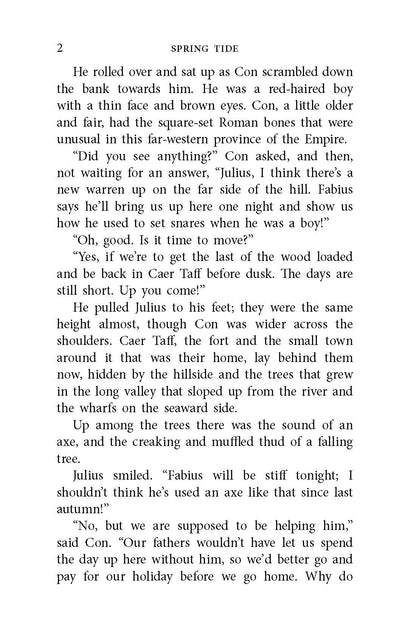 2 SPRING TIDE

He rolled over and sat up as Con scrambled down the bank towards him. He was a red-haired boy with a thin face and brown eyes. Con, a little older and fair, had the square-set Roman bones that were unusual in this far-western province of the Empire.

"Did you see anything?" Con asked, and then, not waiting for an answer, "Julius, I think there's a new warren up on the far side of the hill. Fabius says he'll bring us up here one night and show us how he used to set snares when he was a boy!"

"Oh, good. Is it time to move?"

"Yes, if we're to get the last of the wood loaded and be back in Caer Taff before dusk. The days are still short. Up you come!"

He pulled Julius to his feet; they were the same height almost, though Con was wider across the shoulders. Caer Taff, the fort and the small town around it that was their home, lay behind them now, hidden by the hillside and the trees that grew in the long valley that sloped up from the river and the wharfs on the seaward side.

Up among the trees there was the sound of an axe, and the creaking and muffled thud of a falling tree.

Julius smiled. "Fabius will be stiff tonight; I shouldn't think he's used an axe like that since last autumn!"

"No, but we are supposed to be helping him," said Con. "Our fathers wouldn't have let us spend the day up here without him, so we'd better go and pay for our holiday before we go home. Why do